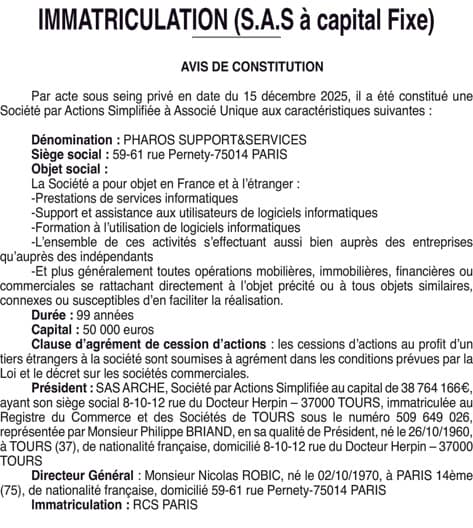 IMMATRICULATION (S.A.S à capital Fixe)

AVIS DE CONSTITUTION

Par acte sous seing privé en date du 15 décembre 2025, il a été constitué une Société par Actions Simplifiée à Associé Unique aux caractéristiques suivantes :

Dénomination : PHAROS SUPPORT&SERVICES
Siège social : 59-61 rue Pernety-75014 PARIS
Objet social :
La Société a pour objet en France et à l'étranger :
-Prestations de services informatiques
-Support et assistance aux utilisateurs de logiciels informatiques
-Formation à l'utilisation de logiciels informatiques
-L'ensemble de ces activités s'effectuant aussi bien auprès des entreprises qu'auprès des indépendants
-Et plus généralement toutes opérations mobilières, immobilières, financières ou commerciales se rattachant directement à l'objet précité ou à tous objets similaires, connexes ou susceptibles d'en faciliter la réalisation.
Durée : 99 années
Capital : 50 000 euros
Clause d'agrément de cession d'actions : les cessions d'actions au profit d'un tiers étrangers à la société sont soumises à agrément dans les conditions prévues par la Loi et le décret sur les sociétés commerciales.
Président : SAS ARCHE, Société par Actions Simplifiée au capital de 38 764 166€, ayant son siège social 8-10-12 rue du Docteur Herpin – 37000 TOURS, immatriculée au Registre du Commerce et des Sociétés de TOURS sous le numéro 509 649 026, représentée par Monsieur Philippe BRIAND, en sa qualité de Président, né le 26/10/1960, à TOURS (37), de nationalité française, domicilié 8-10-12 rue du Docteur Herpin – 37000 TOURS
Directeur Général : Monsieur Nicolas ROBIC, né le 02/10/1970, à PARIS 14ème (75), de nationalité française, domicilié 59-61 rue Pernety-75014 PARIS
Immatriculation : RCS PARIS